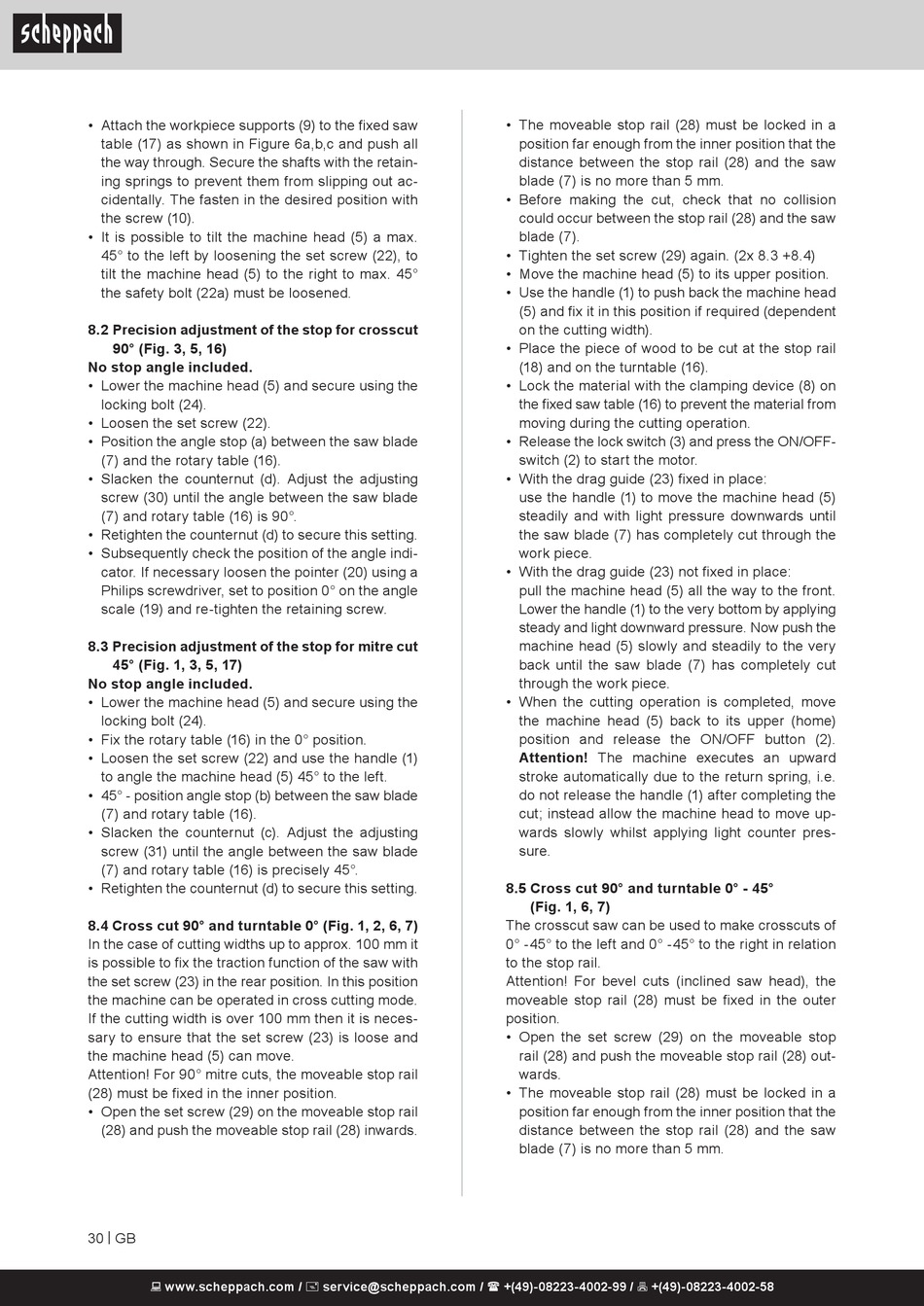 scheppach

• Attach the workpiece supports (9) to the fixed saw table (17) as shown in Figure 6a,b,c and push all the way through. Secure the shafts with the retaining springs to prevent them from slipping out accidentally. The fasten in the desired position with the screw (10).
• It is possible to tilt the machine head (5) a max. 45° to the left by loosening the set screw (22), to tilt the machine head (5) to the right to max. 45° the safety bolt (22a) must be loosened.

8.2 Precision adjustment of the stop for crosscut 90° (Fig. 3, 5, 16)
No stop angle included.
• Lower the machine head (5) and secure using the locking bolt (24).
• Loosen the set screw (22).
• Position the angle stop (a) between the saw blade (7) and the rotary table (16).
• Slacken the counternut (d). Adjust the adjusting screw (30) until the angle between the saw blade (7) and rotary table (16) is 90°.
• Retighten the counternut (d) to secure this setting.
• Subsequently check the position of the angle indicator. If necessary loosen the pointer (20) using a Philips screwdriver, set to position 0° on the angle scale (19) and re-tighten the retaining screw.

8.3 Precision adjustment of the stop for mitre cut 45° (Fig. 1, 3, 5, 17)
No stop angle included.
• Lower the machine head (5) and secure using the locking bolt (24).
• Fix the rotary table (16) in the 0° position.
• Loosen the set screw (22) and use the handle (1) to angle the machine head (5) 45° to the left.
• 45° - position angle stop (b) between the saw blade (7) and rotary table (16).
• Slacken the counternut (c). Adjust the adjusting screw (31) until the angle between the saw blade (7) and rotary table (16) is precisely 45°.
• Retighten the counternut (d) to secure this setting.

8.4 Cross cut 90° and turntable 0° (Fig. 1, 2, 6, 7)
In the case of cutting widths up to approx. 100 mm it is possible to fix the traction function of the saw with the set screw (23) in the rear position. In this position the machine can be operated in cross cutting mode. If the cutting width is over 100 mm then it is necessary to ensure that the set screw (23) is loose and the machine head (5) can move.
Attention! For 90° mitre cuts, the moveable stop rail (28) must be fixed in the inner position.
• Open the set screw (29) on the moveable stop rail (28) and push the moveable stop rail (28) inwards.

• The moveable stop rail (28) must be locked in a position far enough from the inner position that the distance between the stop rail (28) and the saw blade (7) is no more than 5 mm.
• Before making the cut, check that no collision could occur between the stop rail (28) and the saw blade (7).
• Tighten the set screw (29) again. (2x 8.3 +8.4)
• Move the machine head (5) to its upper position.
• Use the handle (1) to push back the machine head (5) and fix it in this position if required (dependent on the cutting width).
• Place the piece of wood to be cut at the stop rail (18) and on the turntable (16).
• Lock the material with the clamping device (8) on the fixed saw table (16) to prevent the material from moving during the cutting operation.
• Release the lock switch (3) and press the ON/OFF-switch (2) to start the motor.
• With the drag guide (23) fixed in place: use the handle (1) to move the machine head (5) steadily and with light pressure downwards until the saw blade (7) has completely cut through the work piece.
• With the drag guide (23) not fixed in place: pull the machine head (5) all the way to the front. Lower the handle (1) to the very bottom by applying steady and light downward pressure. Now push the machine head (5) slowly and steadily to the very back until the saw blade (7) has completely cut through the work piece.
• When the cutting operation is completed, move the machine head (5) back to its upper (home) position and release the ON/OFF button (2). Attention! The machine executes an upward stroke automatically due to the return spring, i.e. do not release the handle (1) after completing the cut; instead allow the machine head to move upwards slowly whilst applying light counter pressure.

8.5 Cross cut 90° and turntable 0° - 45° (Fig. 1, 6, 7)
The crosscut saw can be used to make crosscuts of 0° -45° to the left and 0° -45° to the right in relation to the stop rail.
Attention! For bevel cuts (inclined saw head), the moveable stop rail (28) must be fixed in the outer position.
• Open the set screw (29) on the moveable stop rail (28) and push the moveable stop rail (28) outwards.
• The moveable stop rail (28) must be locked in a position far enough from the inner position that the distance between the stop rail (28) and the saw blade (7) is no more than 5 mm.

30 | GB

www.scheppach.com / service@scheppach.com / +(49)-08223-4002-99 / +(49)-08223-4002-58